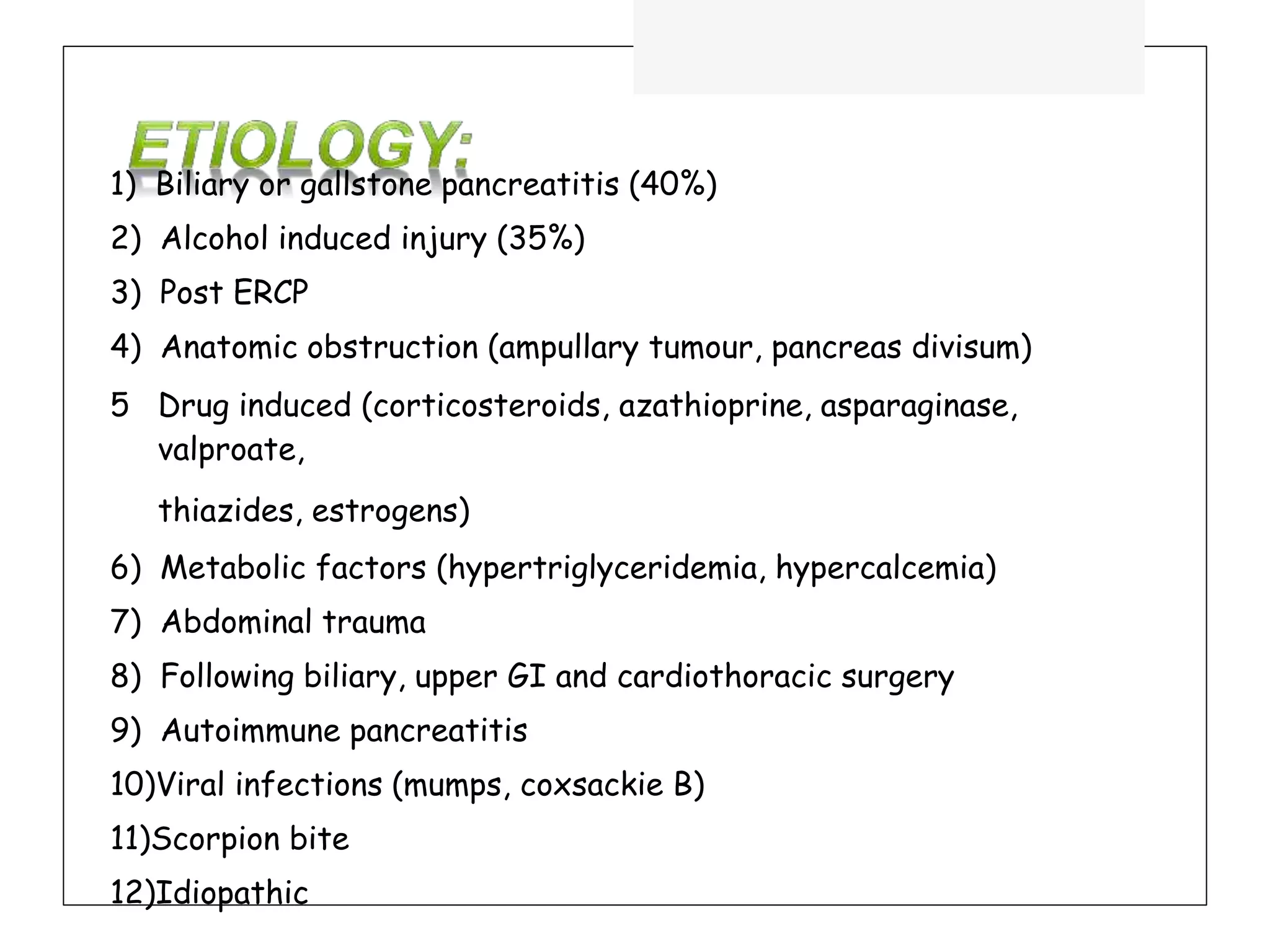 ETIOLOGY:

1) Biliary or gallstone pancreatitis (40%)

2) Alcohol induced injury (35%)

3) Post ERCP

4) Anatomic obstruction (ampullary tumour, pancreas divisum)

5 Drug induced (corticosteroids, azathioprine, asparaginase, valproate,

thiazides, estrogens)

6) Metabolic factors (hypertriglyceridemia, hypercalcemia)

7) Abdominal trauma

8) Following biliary, upper GI and cardiothoracic surgery

9) Autoimmune pancreatitis

10)Viral infections (mumps, coxsackie B)

11)Scorpion bite

12)Idiopathic